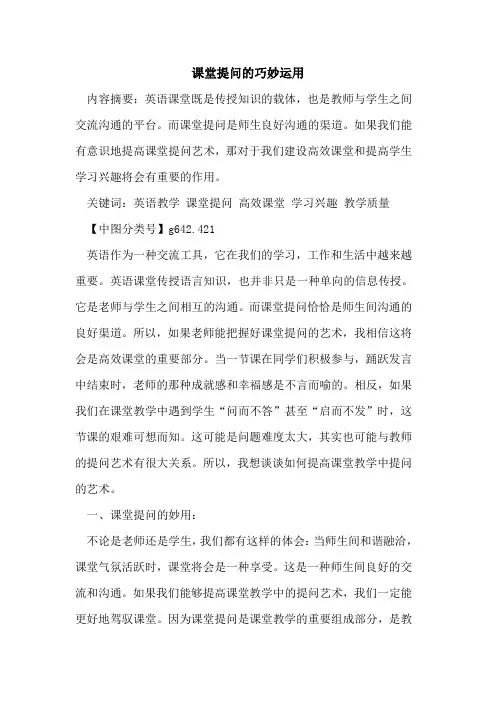 课堂提问的巧妙运用

内容摘要：英语课堂既是传授知识的载体，也是教师与学生之间交流沟通的平台。而课堂提问是师生良好沟通的渠道。如果我们能有意识地提高课堂提问艺术，那对于我们建设高效课堂和提高学生学习兴趣将会有重要的作用。

关键词：英语教学 课堂提问 高效课堂 学习兴趣 教学质量

【中图分类号】g642.421

英语作为一种交流工具，它在我们的学习，工作和生活中越来越重要。英语课堂传授语言知识，也并非只是一种单向的信息传授。它是老师与学生之间相互的沟通。而课堂提问恰恰是师生间沟通的良好渠道。所以，如果老师能把握好课堂提问的艺术，我相信这将会是高效课堂的重要部分。当一节课在同学们积极参与，踊跃发言中结束时，老师的那种成就感和幸福感是不言而喻的。相反，如果我们在课堂教学中遇到学生“问而不答”甚至“启而不发”时，这节课的艰难可想而知。这可能是问题难度太大，其实也可能与教师的提问艺术有很大关系。所以，我想谈谈如何提高课堂教学中提问的艺术。

一、课堂提问的妙用：

不论是老师还是学生，我们都有这样的体会：当师生间和谐融洽，课堂气氛活跃时，课堂将会是一种享受。这是一种师生间良好的交流和沟通。如果我们能够提高课堂教学中的提问艺术，我们一定能更好地驾驭课堂。因为课堂提问是课堂教学的重要组成部分，是教